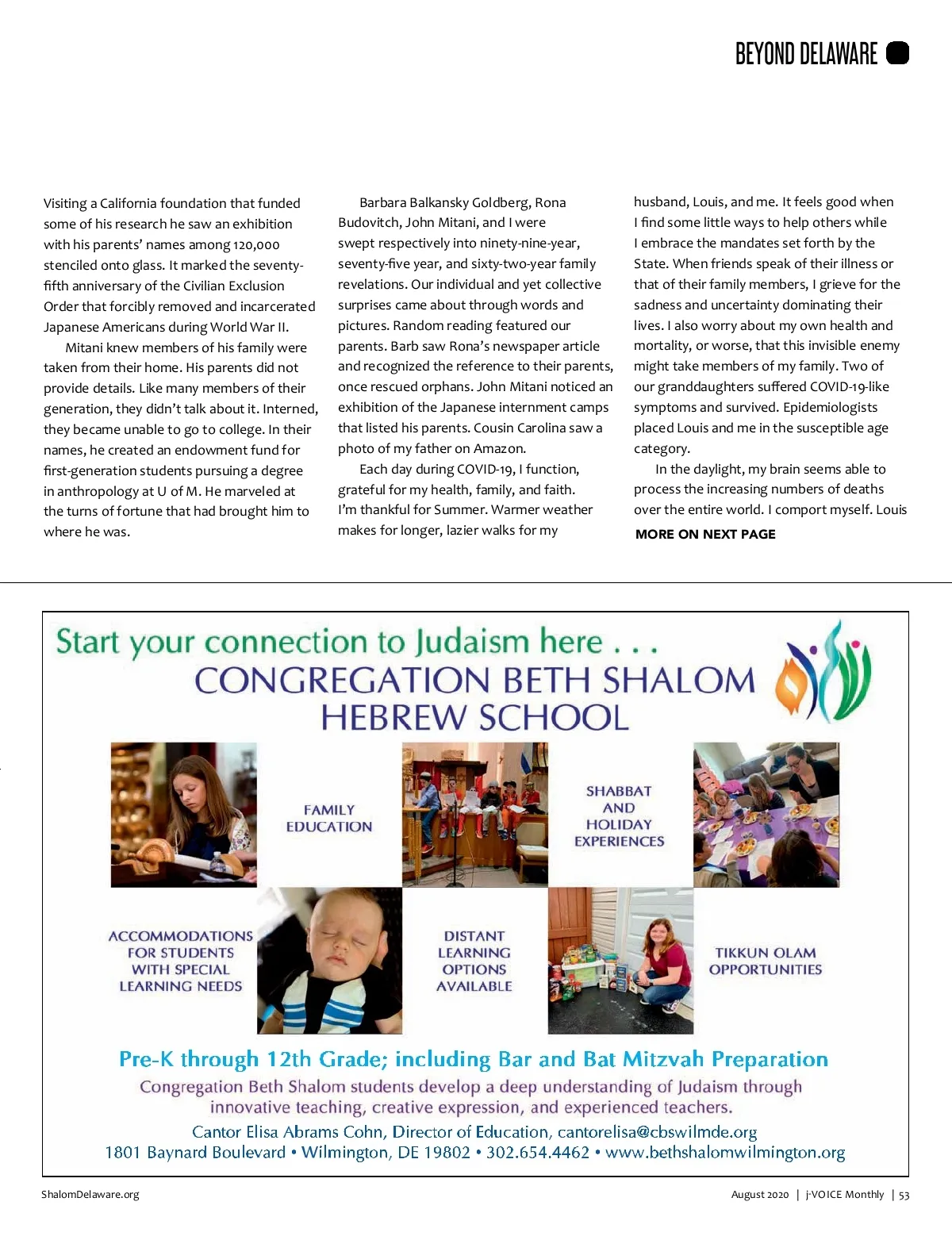 BEYOND DELAWARE

Visiting a California foundation that funded some of his research he saw an exhibition with his parents' names among 120,000 stenciled onto glass. It marked the seventy-fifth anniversary of the Civilian Exclusion Order that forcibly removed and incarcerated Japanese Americans during World War II.

Mitani knew members of his family were taken from their home. His parents did not provide details. Like many members of their generation, they didn't talk about it. Interned, they became unable to go to college. In their names, he created an endowment fund for first-generation students pursuing a degree in anthropology at U of M. He marveled at the turns of fortune that had brought him to where he was.

Barbara Balkansky Goldberg, Rona Budovitch, John Mitani, and I were swept respectively into ninety-nine-year, seventy-five year, and sixty-two-year family revelations. Our individual and yet collective surprises came about through words and pictures. Random reading featured our parents. Barb saw Rona's newspaper article and recognized the reference to their parents, once rescued orphans. John Mitani noticed an exhibition of the Japanese internment camps that listed his parents. Cousin Carolina saw a photo of my father on Amazon.

Each day during COVID-19, I function, grateful for my health, family, and faith. I'm thankful for Summer. Warmer weather makes for longer, lazier walks for my husband, Louis, and me. It feels good when I find some little ways to help others while I embrace the mandates set forth by the State. When friends speak of their illness or that of their family members, I grieve for the sadness and uncertainty dominating their lives. I also worry about my own health and mortality, or worse, that this invisible enemy might take members of my family. Two of our granddaughters suffered COVID-19-like symptoms and survived. Epidemiologists placed Louis and me in the susceptible age category.

In the daylight, my brain seems able to process the increasing numbers of deaths over the entire world. I comport myself. Louis

MORE ON NEXT PAGE

Start your connection to Judaism here . . .
CONGREGATION BETH SHALOM
HEBREW SCHOOL

FAMILY EDUCATION

SHABBAT AND HOLIDAY EXPERIENCES

ACCOMMODATIONS FOR STUDENTS WITH SPECIAL LEARNING NEEDS

DISTANT LEARNING OPTIONS AVAILABLE

TIKKUN OLAM OPPORTUNITIES

Pre-K through 12th Grade; including Bar and Bat Mitzvah Preparation

Congregation Beth Shalom students develop a deep understanding of Judaism through innovative teaching, creative expression, and experienced teachers.

Cantor Elisa Abrams Cohn, Director of Education, cantorelisa@cbswilmde.org
1801 Baynard Boulevard • Wilmington, DE 19802 • 302.654.4462 • www.bethshalomwilmington.org

ShalomDelaware.org

August 2020 | j-VOICE Monthly | 53